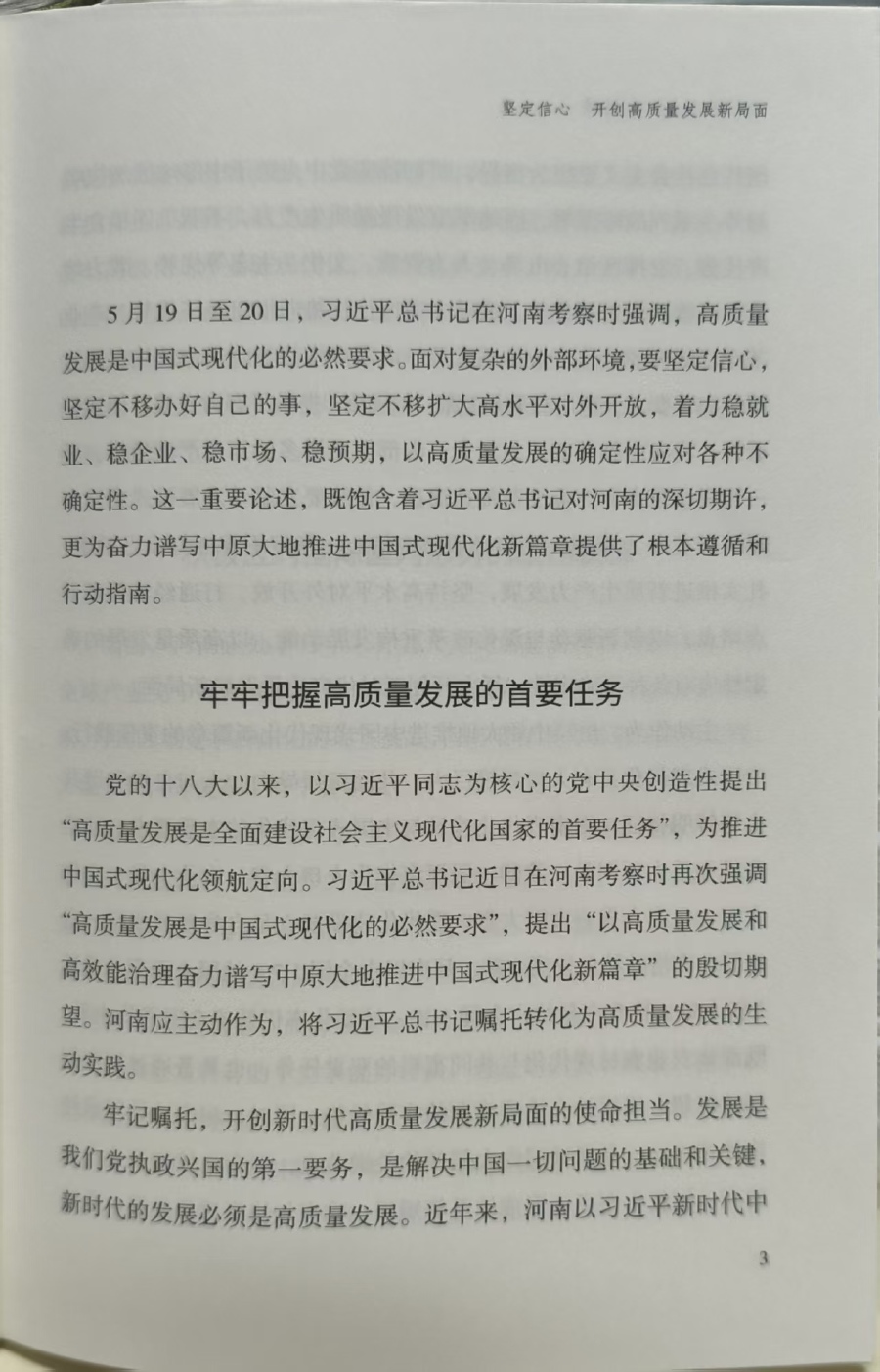 坚定信心 开创高质量发展新局面

5月19日至20日，习近平总书记在河南考察时强调，高质量发展是中国式现代化的必然要求。面对复杂的外部环境，要坚定信心，坚定不移办好自己的事，坚定不移扩大高水平对外开放，着力稳就业、稳企业、稳市场、稳预期，以高质量发展的确定性应对各种不确定性。这一重要论述，既饱含着习近平总书记对河南的深切期许，更为奋力谱写中原大地推进中国式现代化新篇章提供了根本遵循和行动指南。

牢牢把握高质量发展的首要任务

党的十八大以来，以习近平同志为核心的党中央创造性提出“高质量发展是全面建设社会主义现代化国家的首要任务”，为推进中国式现代化领航定向。习近平总书记近日在河南考察时再次强调“高质量发展是中国式现代化的必然要求”，提出“以高质量发展和高效能治理奋力谱写中原大地推进中国式现代化新篇章”的殷切期望。河南应主动作为，将习近平总书记嘱托转化为高质量发展的生动实践。

牢记嘱托，开创新时代高质量发展新局面的使命担当。发展是我们党执政兴国的第一要务，是解决中国一切问题的基础和关键，新时代的发展必须是高质量发展。近年来，河南以习近平新时代中

3